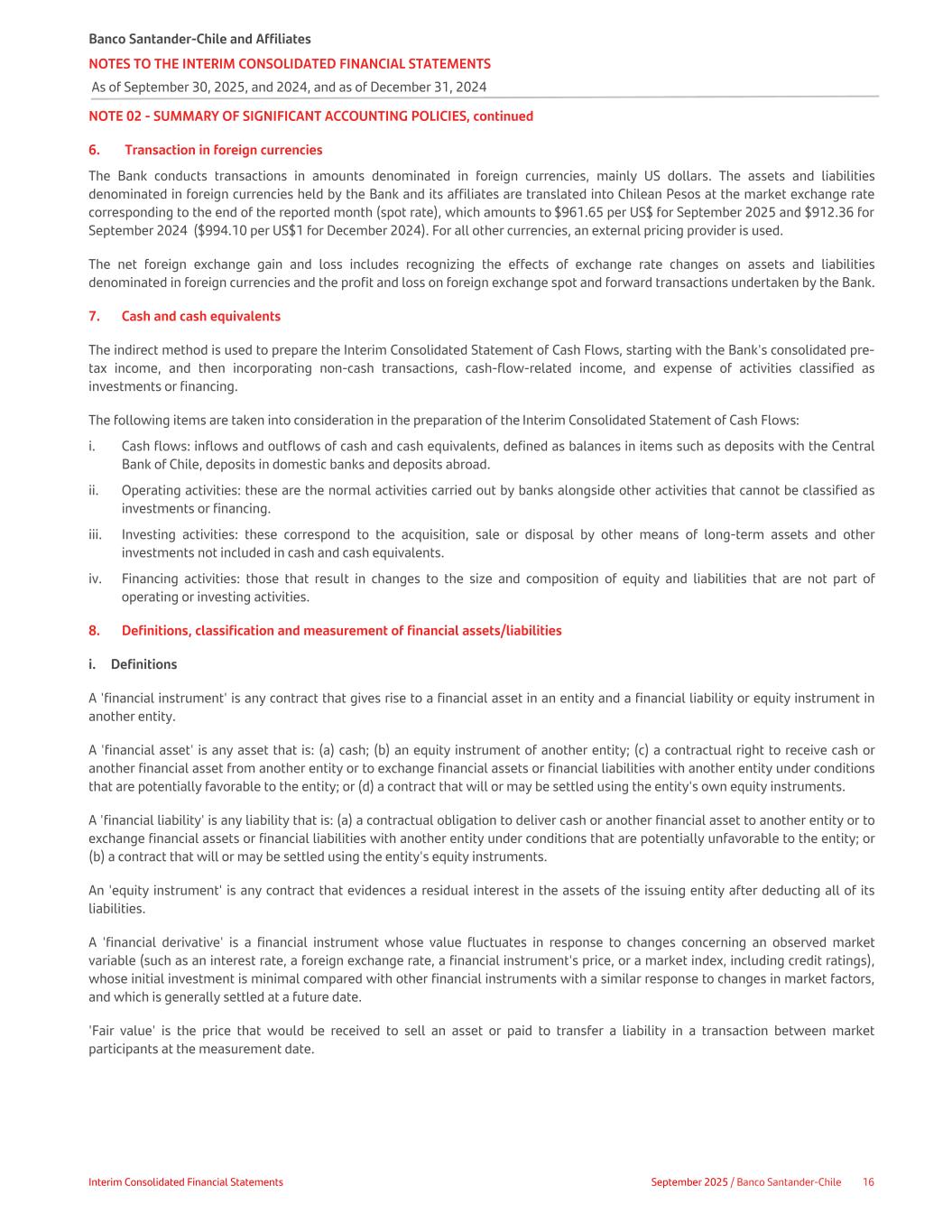 Banco Santander-Chile and Affiliates
NOTES TO THE INTERIM CONSOLIDATED FINANCIAL STATEMENTS
As of September 30, 2025, and 2024, and as of December 31, 2024

NOTE 02 - SUMMARY OF SIGNIFICANT ACCOUNTING POLICIES, continued

6. Transaction in foreign currencies

The Bank conducts transactions in amounts denominated in foreign currencies, mainly US dollars. The assets and liabilities denominated in foreign currencies held by the Bank and its affiliates are translated into Chilean Pesos at the market exchange rate corresponding to the end of the reported month (spot rate), which amounts to \$961.65 per US\$ for September 2025 and \$912.36 for September 2024 (\$994.10 per US\$1 for December 2024). For all other currencies, an external pricing provider is used.

The net foreign exchange gain and loss includes recognizing the effects of exchange rate changes on assets and liabilities denominated in foreign currencies and the profit and loss on foreign exchange spot and forward transactions undertaken by the Bank.

7. Cash and cash equivalents

The indirect method is used to prepare the Interim Consolidated Statement of Cash Flows, starting with the Bank's consolidated pre-tax income, and then incorporating non-cash transactions, cash-flow-related income, and expense of activities classified as investments or financing.

The following items are taken into consideration in the preparation of the Interim Consolidated Statement of Cash Flows:

i. Cash flows: inflows and outflows of cash and cash equivalents, defined as balances in items such as deposits with the Central Bank of Chile, deposits in domestic banks and deposits abroad.

ii. Operating activities: these are the normal activities carried out by banks alongside other activities that cannot be classified as investments or financing.

iii. Investing activities: these correspond to the acquisition, sale or disposal by other means of long-term assets and other investments not included in cash and cash equivalents.

iv. Financing activities: those that result in changes to the size and composition of equity and liabilities that are not part of operating or investing activities.

8. Definitions, classification and measurement of financial assets/liabilities

i. Definitions

A 'financial instrument' is any contract that gives rise to a financial asset in an entity and a financial liability or equity instrument in another entity.

A 'financial asset' is any asset that is: (a) cash; (b) an equity instrument of another entity; (c) a contractual right to receive cash or another financial asset from another entity or to exchange financial assets or financial liabilities with another entity under conditions that are potentially favorable to the entity; or (d) a contract that will or may be settled using the entity's own equity instruments.

A 'financial liability' is any liability that is: (a) a contractual obligation to deliver cash or another financial asset to another entity or to exchange financial assets or financial liabilities with another entity under conditions that are potentially unfavorable to the entity; or (b) a contract that will or may be settled using the entity's equity instruments.

An 'equity instrument' is any contract that evidences a residual interest in the assets of the issuing entity after deducting all of its liabilities.

A 'financial derivative' is a financial instrument whose value fluctuates in response to changes concerning an observed market variable (such as an interest rate, a foreign exchange rate, a financial instrument's price, or a market index, including credit ratings), whose initial investment is minimal compared with other financial instruments with a similar response to changes in market factors, and which is generally settled at a future date.

'Fair value' is the price that would be received to sell an asset or paid to transfer a liability in a transaction between market participants at the measurement date.

Interim Consolidated Financial Statements September 2025 / Banco Santander-Chile 16